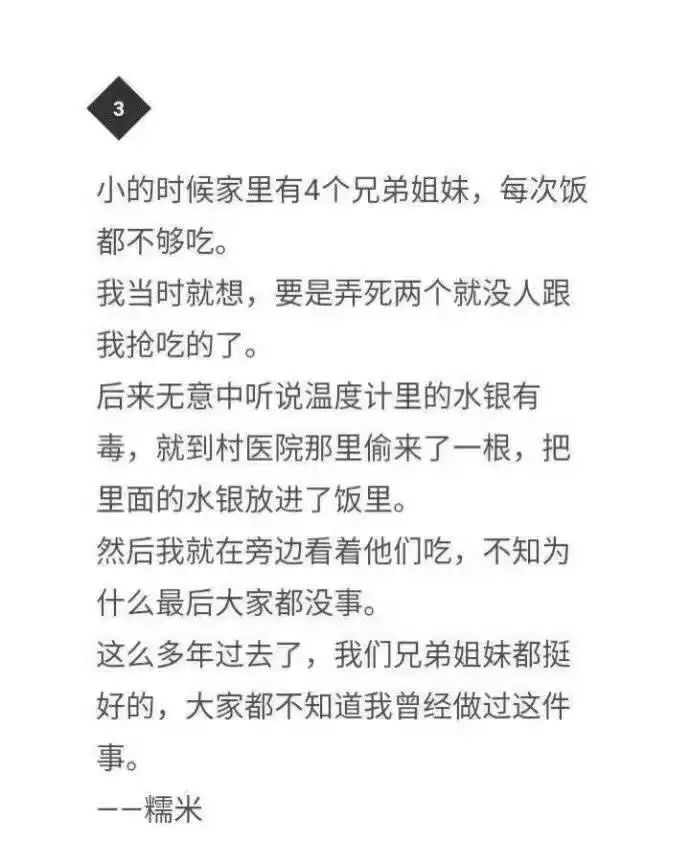 3

小的时候家里有4个兄弟姐妹，每次饭都不够吃。
我当时就想，要是弄死两个就没人跟我抢吃的了。
后来无意中听说温度计里的水银有毒，就到村医院那里偷来了一根，把里面的水银放进了饭里。
然后我就在旁边看着他们吃，不知为什么最后大家都没事。
这么多年过去了，我们兄弟姐妹都挺好的，大家都不知道我曾经做过这件事。
——糯米